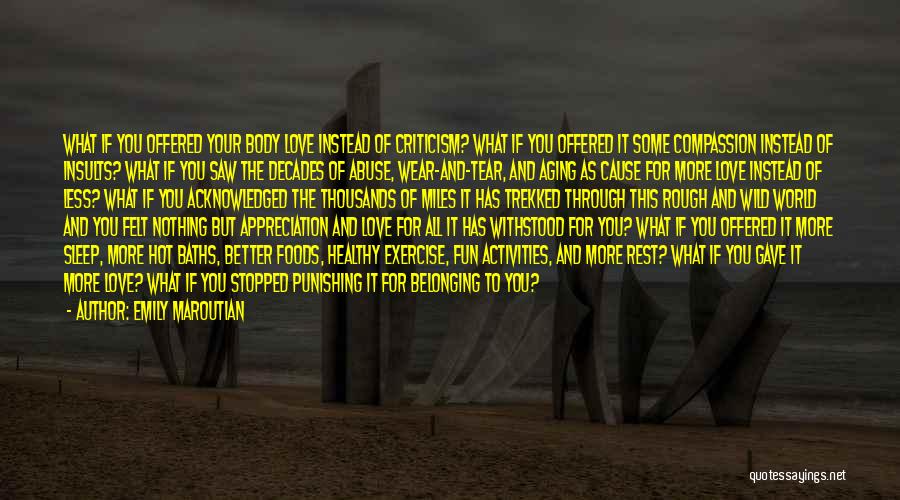 WHAT IF YOU OFFERED YOUR BODY LOVE INSTEAD OF CRITICISM? WHAT IF YOU OFFERED IT SOME COMPASSION INSTEAD OF INSULTS? WHAT IF YOU SAW THE DECADES OF ABUSE, WEAR-AND-TEAR, AND AGING AS CAUSE FOR MORE LOVE INSTEAD OF LESS? WHAT IF YOU ACKNOWLEDGED THE THOUSANDS OF MILES IT HAS TREKKED THROUGH THIS ROUGH AND WILD WORLD AND YOU FELT NOTHING BUT APPRECIATION AND LOVE FOR ALL IT HAS WITHSTOOD FOR YOU? WHAT IF YOU OFFERED IT MORE SLEEP, MORE HOT BATHS, BETTER FOODS, HEALTHY EXERCISE, FUN ACTIVITIES, AND MORE REST? WHAT IF YOU GAVE IT MORE LOVE? WHAT IF YOU STOPPED PUNISHING IT FOR BELONGING TO YOU?

- AUTHOR: EMILY MAROUTIAN

quotessayings.net